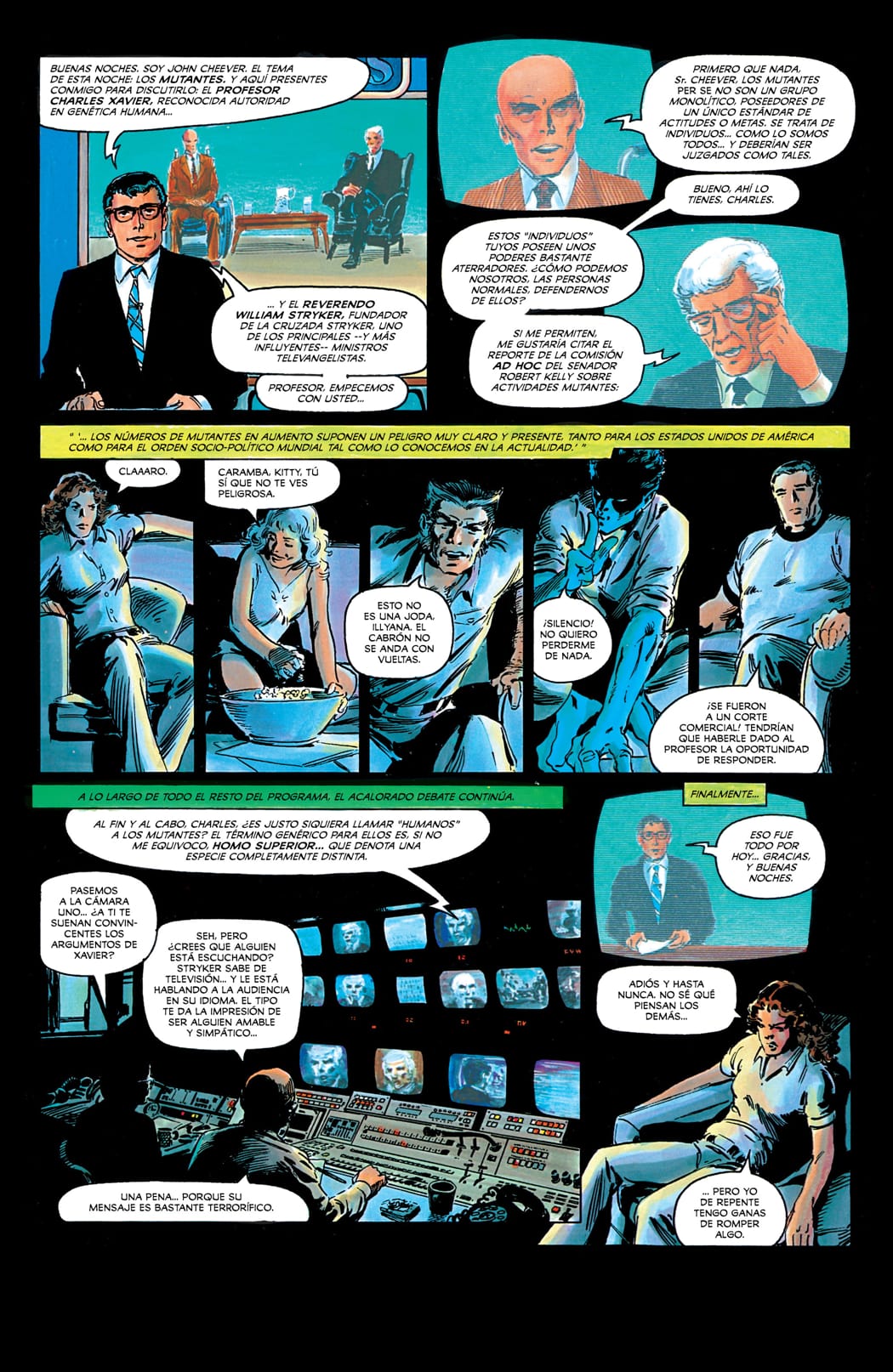 BUENAS NOCHES. SOY JOHN CHEEVER. EL TEMA DE ESTA NOCHE: LOS MUTANTES. Y AQUÍ PRESENTES CONMIGO PARA DISCUTIRLO: EL PROFESOR CHARLES XAVIER, RECONOCIDA AUTORIDAD EN GENÉTICA HUMANA...

... Y EL REVERENDO WILLIAM STRYKER, FUNDADOR DE LA CRUZADA STRYKER, UNO DE LOS PRINCIPALES --Y MÁS INFLUYENTES-- MINISTROS TELEVANGELISTAS.

PROFESOR, EMPECEMOS CON USTED...

PRIMERO QUE NADA, Sr. CHEEVER, LOS MUTANTES PER SE NO SON UN GRUPO MONOLÍTICO, POSEEDORES DE UN ÚNICO ESTÁNDAR DE ACTITUDES O METAS. SE TRATA DE INDIVIDUOS... COMO LO SOMOS TODOS... Y DEBERÍAN SER JUZGADOS COMO TALES.

BUENO, AHÍ LO TIENES, CHARLES.

ESTOS "INDIVIDUOS" TUYOS POSEEN UNOS PODERES BASTANTE ATERRADORES. ¿CÓMO PODEMOS NOSOTROS, LAS PERSONAS NORMALES, DEFENDERNOS DE ELLOS?

SI ME PERMITEN, ME GUSTARÍA CITAR EL REPORTE DE LA COMISIÓN AD HOC DEL SENADOR ROBERT KELLY SOBRE ACTIVIDADES MUTANTES:

" '... LOS NÚMEROS DE MUTANTES EN AUMENTO SUPONEN UN PELIGRO MUY CLARO Y PRESENTE, TANTO PARA LOS ESTADOS UNIDOS DE AMÉRICA COMO PARA EL ORDEN SOCIO-POLÍTICO MUNDIAL TAL COMO LO CONOCEMOS EN LA ACTUALIDAD.' "

CLAAARO.

CARAMBA, KITTY, TÚ SÍ QUE NO TE VES PELIGROSA.

ESTO NO ES UNA JODA, ILLYANA. EL CABRÓN NO SE ANDA CON VUELTAS.

¡SILENCIO! NO QUIERO PERDERME DE NADA.

¡SE FUERON A UN CORTE COMERCIAL! TENDRÍAN QUE HABERLE DADO AL PROFESOR LA OPORTUNIDAD DE RESPONDER.

A LO LARGO DE TODO EL RESTO DEL PROGRAMA, EL ACALORADO DEBATE CONTINÚA.

AL FIN Y AL CABO, CHARLES, ¿ES JUSTO SIQUIERA LLAMAR "HUMANOS" A LOS MUTANTES? EL TÉRMINO GENÉRICO PARA ELLOS ES, SI NO ME EQUIVOCO, HOMO SUPERIOR... QUE DENOTA UNA ESPECIE COMPLETAMENTE DISTINTA.

PASEMOS A LA CÁMARA UNO... ¿A TI TE SUENAN CONVINCENTES LOS ARGUMENTOS DE XAVIER?

SEH, PERO ¿CREES QUE ALGUIEN ESTÁ ESCUCHANDO? STRYKER SABE DE TELEVISIÓN... Y LE ESTÁ HABLANDO A LA AUDIENCIA EN SU IDIOMA. EL TIPO TE DA LA IMPRESIÓN DE SER ALGUIEN AMABLE Y SIMPÁTICO...

UNA PENA... PORQUE SU MENSAJE ES BASTANTE TERRORÍFICO.

FINALMENTE...

ESO FUE TODO POR HOY... GRACIAS, Y BUENAS NOCHES.

ADIÓS Y HASTA NUNCA. NO SÉ QUÉ PIENSAN LOS DEMÁS...

... PERO YO DE REPENTE TENGO GANAS DE ROMPER ALGO.